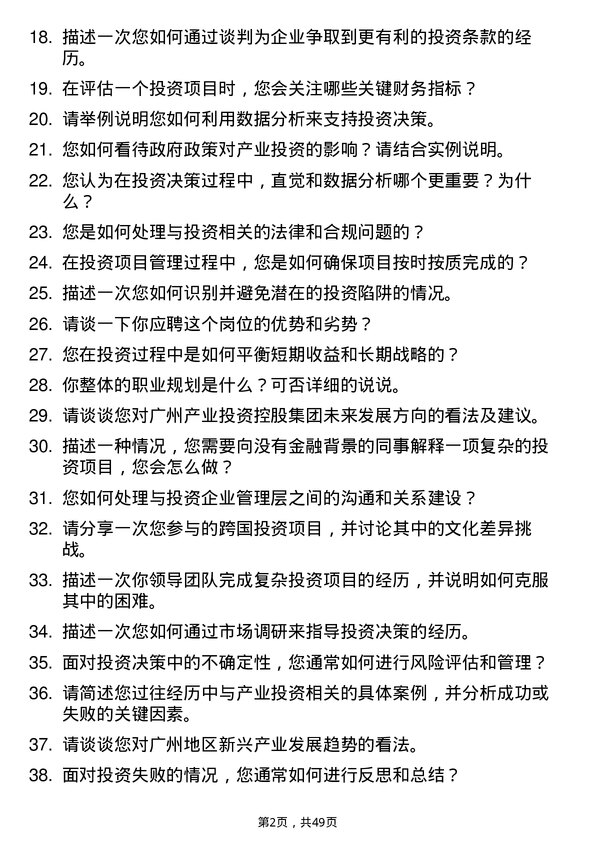 18. 描述一次您如何通过谈判为企业争取到更有利的投资条款的经历。

19. 在评估一个投资项目时，您会关注哪些关键财务指标？

20. 请举例说明您如何利用数据分析来支持投资决策。

21. 您如何看待政府政策对产业投资的影响？请结合实例说明。

22. 您认为在投资决策过程中，直觉和数据分析哪个更重要？为什么？

23. 您是如何处理与投资相关的法律和合规问题的？

24. 在投资项目管理过程中，您是如何确保项目按时按质完成的？

25. 描述一次您如何识别并避免潜在的投资陷阱的情况。

26. 请谈一下你应聘这个岗位的优势和劣势？

27. 您在投资过程中是如何平衡短期收益和长期战略的？

28. 你整体的职业规划是什么？可否详细的说说。

29. 请谈谈您对广州产业投资控股集团未来发展方向的看法及建议。

30. 描述一种情况，您需要向没有金融背景的同事解释一项复杂的投资项目，您会怎么做？

31. 您如何处理与投资企业管理层之间的沟通和关系建设？

32. 请分享一次您参与的跨国投资项目，并讨论其中的文化差异挑战。

33. 描述一次你领导团队完成复杂投资项目的经历，并说明如何克服其中的困难。

34. 描述一次您如何通过市场调研来指导投资决策的经历。

35. 面对投资决策中的不确定性，您通常如何进行风险评估和管理？

36. 请简述您过往经历中与产业投资相关的具体案例，并分析成功或失败的关键因素。

37. 请谈谈您对广州地区新兴产业发展趋势的看法。

38. 面对投资失败的情况，您通常如何进行反思和总结？

第2页，共49页